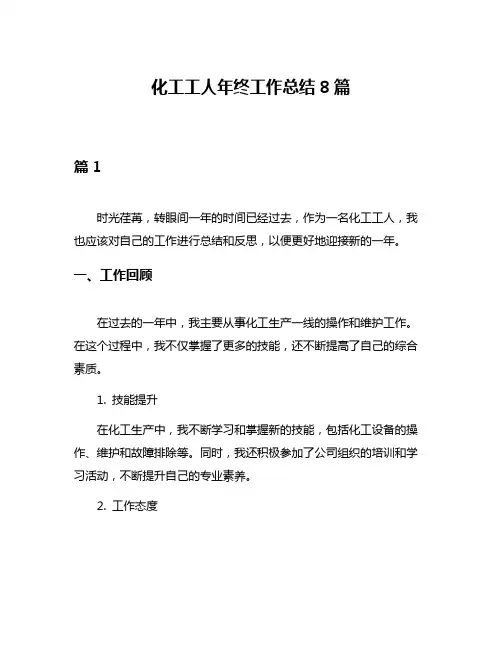 化工工人年终工作总结 8 篇

篇 1

时光荏苒，转眼间一年的时间已经过去，作为一名化工工人，我也应该对自己的工作进行总结和反思，以便更好地迎接新的一年。

一、工作回顾

在过去的一年中，我主要从事化工生产一线的操作和维护工作。在这个过程中，我不仅掌握了更多的技能，还不断提高了自己的综合素质。

1. 技能提升

在化工生产中，我不断学习和掌握新的技能，包括化工设备的操作、维护和故障排除等。同时，我还积极参加了公司组织的培训和学习活动，不断提升自己的专业素养。

2. 工作态度